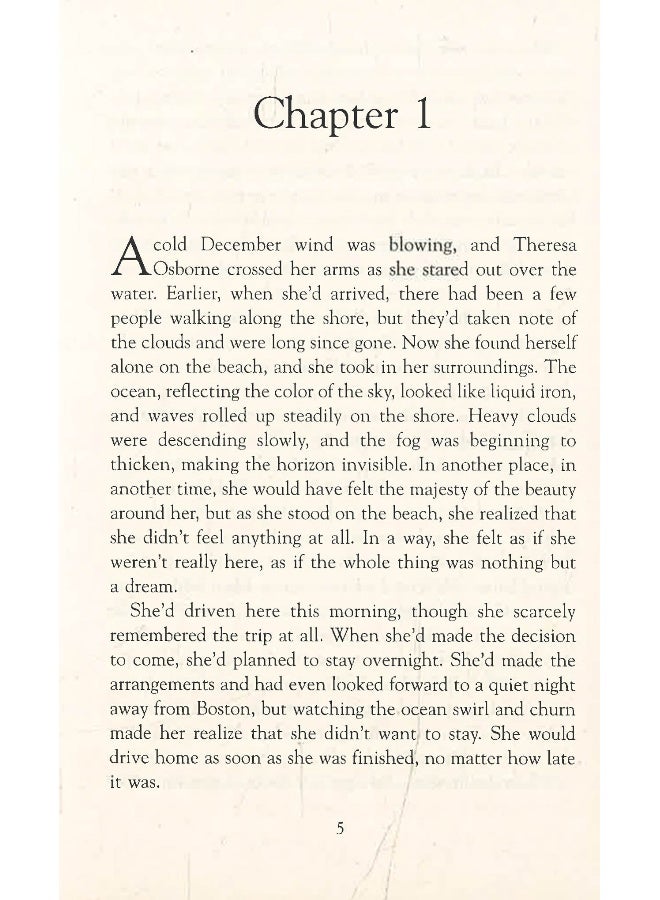 Chapter 1

A cold December wind was blowing, and Theresa Osborne crossed her arms as she stared out over the water. Earlier, when she'd arrived, there had been a few people walking along the shore, but they'd taken note of the clouds and were long since gone. Now she found herself alone on the beach, and she took in her surroundings. The ocean, reflecting the color of the sky, looked like liquid iron, and waves rolled up steadily on the shore. Heavy clouds were descending slowly, and the fog was beginning to thicken, making the horizon invisible. In another place, in another time, she would have felt the majesty of the beauty around her, but as she stood on the beach, she realized that she didn't feel anything at all. In a way, she felt as if she weren't really here, as if the whole thing was nothing but a dream.

She'd driven here this morning, though she scarcely remembered the trip at all. When she'd made the decision to come, she'd planned to stay overnight. She'd made the arrangements and had even looked forward to a quiet night away from Boston, but watching the ocean swirl and churn made her realize that she didn't want to stay. She would drive home as soon as she was finished, no matter how late it was.

5